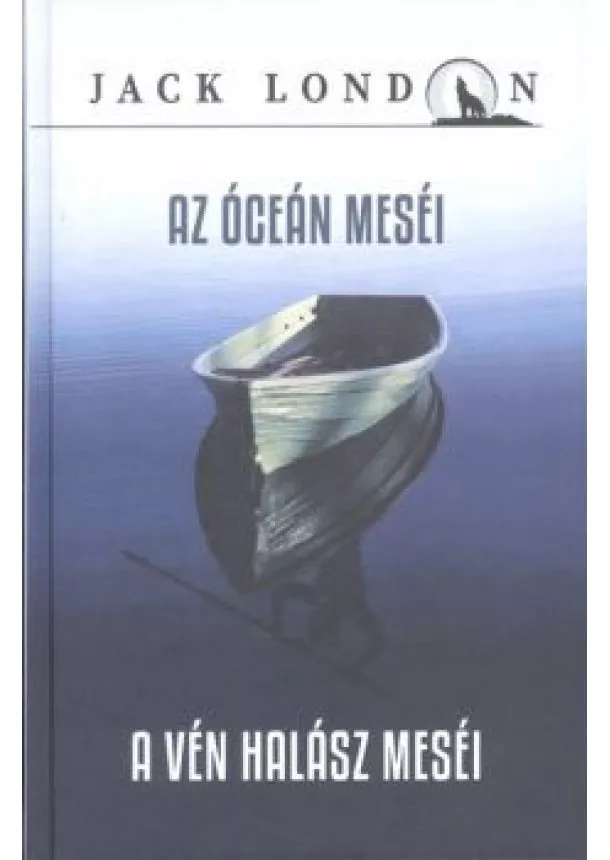 JACK LONDON

AZ ÓCEÁN MESÉI

A VÉN HALÁSZ MESÉI